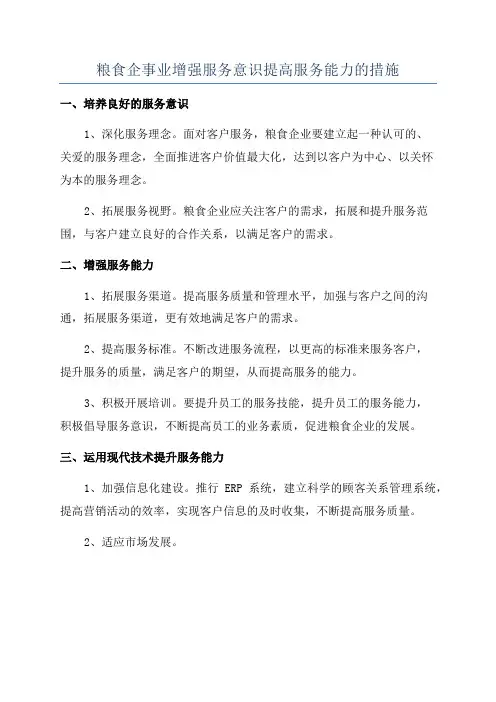 粮食企事业增强服务意识提高服务能力的措施

一、培养良好的服务意识

1、深化服务理念。面对客户服务，粮食企业要建立起一种认可的、关爱的服务理念，全面推进客户价值最大化，达到以客户为中心、以关怀为本的服务理念。

2、拓展服务视野。粮食企业应关注客户的需求，拓展和提升服务范围，与客户建立良好的合作关系，以满足客户的需求。

二、增强服务能力

1、拓展服务渠道。提高服务质量和管理水平，加强与客户之间的沟通，拓展服务渠道，更有效地满足客户的需求。

2、提高服务标准。不断改进服务流程，以更高的标准来服务客户，提升服务的质量，满足客户的期望，从而提高服务的能力。

3、积极开展培训。要提升员工的服务技能，提升员工的服务能力，积极倡导服务意识，不断提高员工的业务素质，促进粮食企业的发展。

三、运用现代技术提升服务能力

1、加强信息化建设。推行 ERP 系统，建立科学的顾客关系管理系统，提高营销活动的效率，实现客户信息的及时收集，不断提高服务质量。

2、适应市场发展。